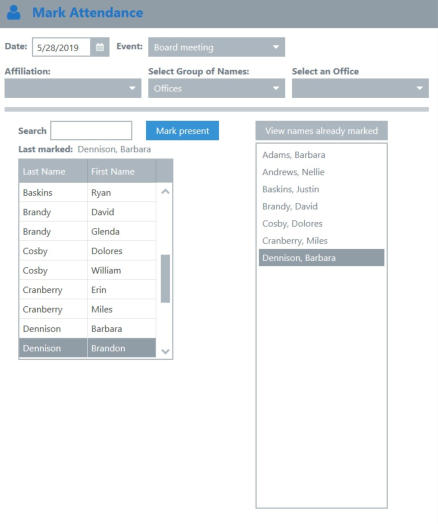 Mark Attendance

Date: 5/28/2019 Event: Board meeting

Affiliation: Select Group of Names: Offices Select an Office

Search Mark present

Last marked: Dennison, Barbara

| Last Name | First Name |
|---|---|
| Baskins | Ryan |
| Brandy | David |
| Brandy | Glenda |
| Cosby | Dolores |
| Cosby | William |
| Cranberry | Erin |
| Cranberry | Miles |
| Dennison | Barbara |
| Dennison | Brandon |

View names already marked

Adams, Barbara
Andrews, Nellie
Baskins, Justin
Brandy, David
Cosby, Dolores
Cranberry, Miles
Dennison, Barbara